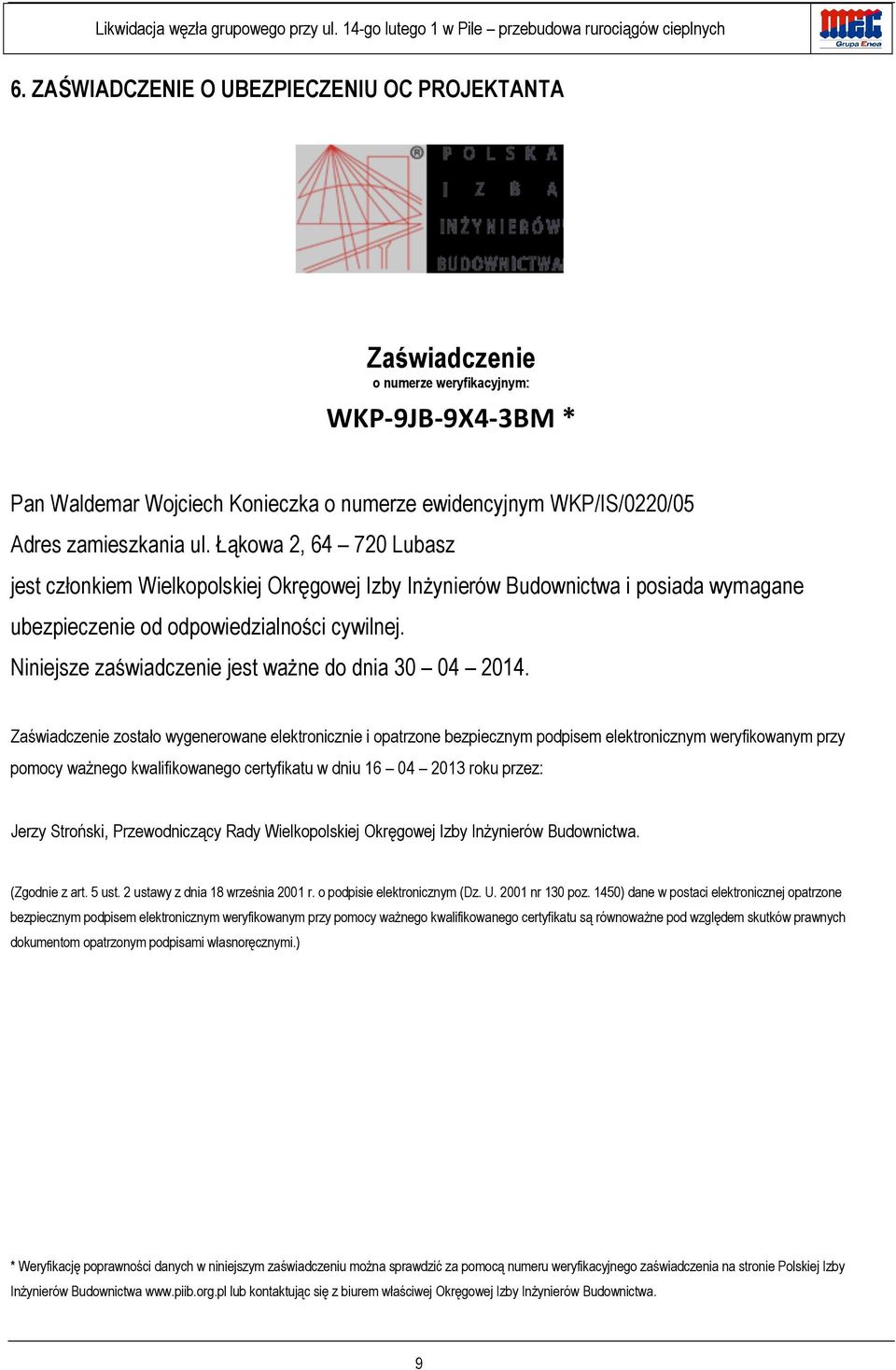 Likwidacja węzła grupowego przy ul. 14-go lutego 1 w Pile – przebudowa rurociągów cieplnych

MEC
Grupa Enea

6. ZAŚWIADCZENIE O UBEZPIECZENIU OC PROJEKTANTA

POLSKA IZBA INŻYNIERÓW BUDOWNICTWA

Zaświadczenie
o numerze weryfikacyjnym:

WKP-9JB-9X4-3BM *

Pan Waldemar Wojciech Konieczka o numerze ewidencyjnym WKP/IS/0220/05

Adres zamieszkania ul. Łąkowa 2, 64 – 720 Lubasz

jest członkiem Wielkopolskiej Okręgowej Izby Inżynierów Budownictwa i posiada wymagane ubezpieczenie od odpowiedzialności cywilnej.

Niniejsze zaświadczenie jest ważne do dnia 30 – 04 – 2014.

Zaświadczenie zostało wygenerowane elektronicznie i opatrzone bezpiecznym podpisem elektronicznym weryfikowanym przy pomocy ważnego kwalifikowanego certyfikatu w dniu 16 – 04 – 2013 roku przez:

Jerzy Stroński, Przewodniczący Rady Wielkopolskiej Okręgowej Izby Inżynierów Budownictwa.

(Zgodnie z art. 5 ust. 2 ustawy z dnia 18 września 2001 r. o podpisie elektronicznym (Dz. U. 2001 nr 130 poz. 1450) dane w postaci elektronicznej opatrzone bezpiecznym podpisem elektronicznym weryfikowanym przy pomocy ważnego kwalifikowanego certyfikatu są równoważne pod względem skutków prawnych dokumentom opatrzonym podpisami własnoręcznymi.)

* Weryfikację poprawności danych w niniejszym zaświadczeniu można sprawdzić za pomocą numeru weryfikacyjnego zaświadczenia na stronie Polskiej Izby Inżynierów Budownictwa www.piib.org.pl lub kontaktując się z biurem właściwej Okręgowej Izby Inżynierów Budownictwa.

9